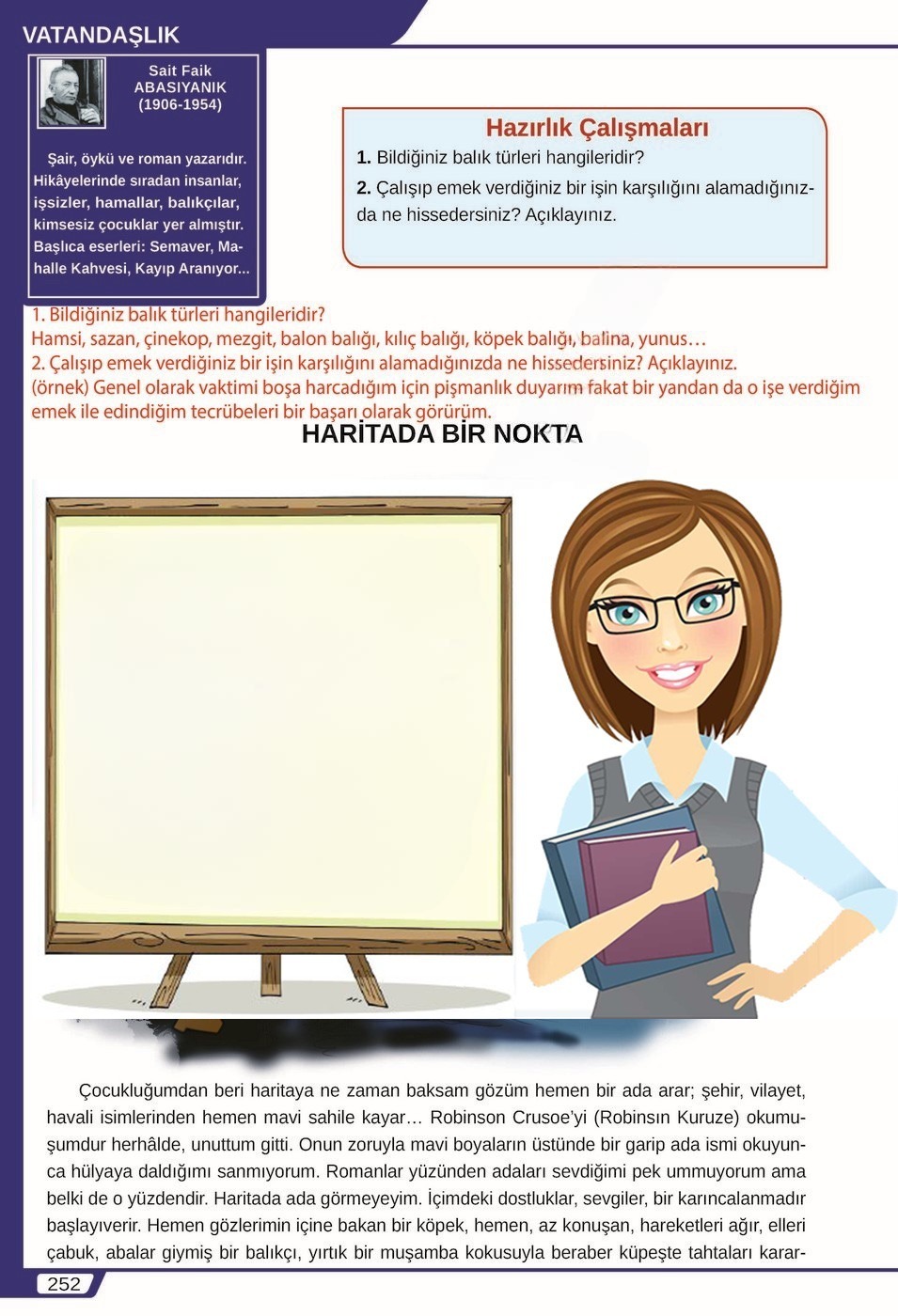 VATANDAŞLIK

Sait Faik ABASIYANIK (1906-1954)

Şair, öykü ve roman yazarıdır. Hikâyelerinde sıradan insanlar, işsizler, hamallar, balıkçılar, kimsesiz çocuklar yer almıştır. Başlıca eserleri: Semaver, Mahalle Kahvesi, Kayıp Aranıyor...

Hazırlık Çalışmaları

1. Bildiğiniz balık türleri hangileridir?

2. Çalışıp emek verdiğiniz bir işin karşılığını alamadığınızda ne hissedersiniz? Açıklayınız.

1. Bildiğiniz balık türleri hangileridir?
Hamsi, sazan, çinekop, mezgit, balon balığı, kılıç balığı, köpek balığı, balina, yunus…
2. Çalışıp emek verdiğiniz bir işin karşılığını alamadığınızda ne hissedersiniz? Açıklayınız.
(örnek) Genel olarak vaktimi boşa harcadığım için pişmanlık duyarım fakat bir yandan da o işe verdiğim emek ile edindiğim tecrübeleri bir başarı olarak görürüm.

HARİTADA BİR NOKTA

Çocukluğumdan beri haritaya ne zaman baksam gözüm hemen bir ada arar; şehir, vilayet, havali isimlerinden hemen mavi sahile kayar… Robinson Crusoe'yi (Robinsın Kuruze) okumuşumdur herhâlde, unuttum gitti. Onun zoruyla mavi boyaların üstünde bir garip ada ismi okuyunca hülyaya daldığımı sanmıyorum. Romanlar yüzünden adaları sevdiğimi pek ummuyorum ama belki de o yüzdendir. Haritada ada görmeyeyim. İçimdeki dostluklar, sevgiler, bir karıncalanmadır başlayıverir. Hemen gözlerimin içine bakan bir köpek, hemen, az konuşan, hareketleri ağır, elleri çabuk, abalar giymiş bir balıkçı, yırtık bir muşamba kokusuyla beraber küpeşte tahtaları karar-

252